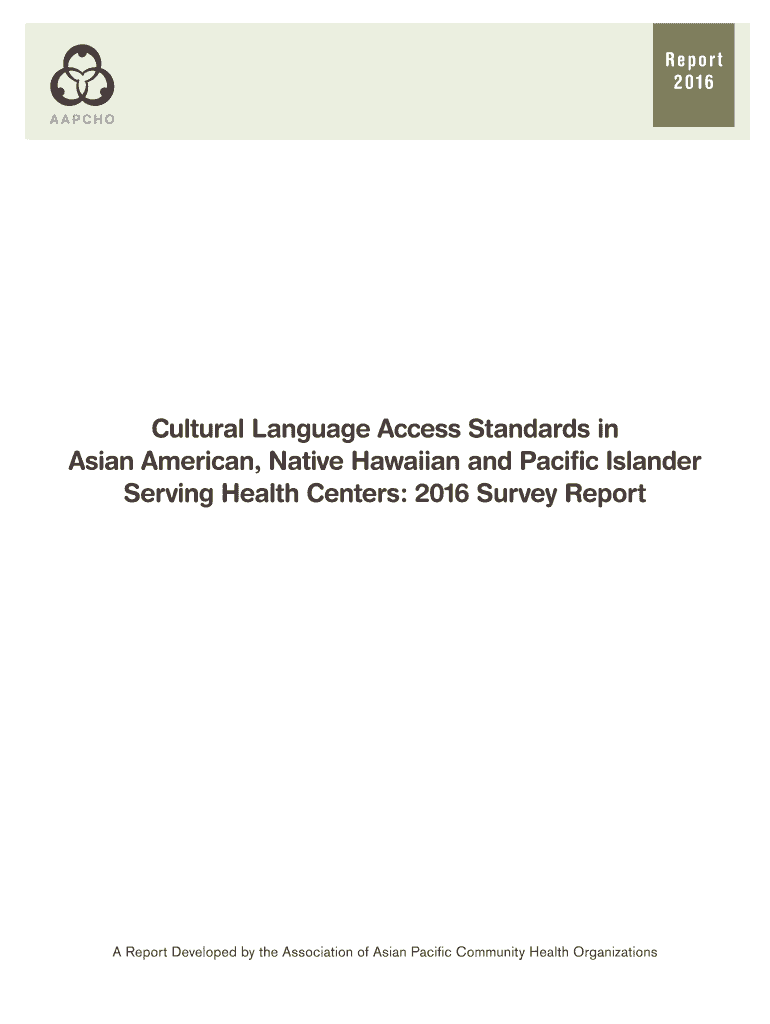 AAPCHO

Report
2016

Cultural Language Access Standards in Asian American, Native Hawaiian and Pacific Islander Serving Health Centers: 2016 Survey Report

A Report Developed by the Association of Asian Pacific Community Health Organizations